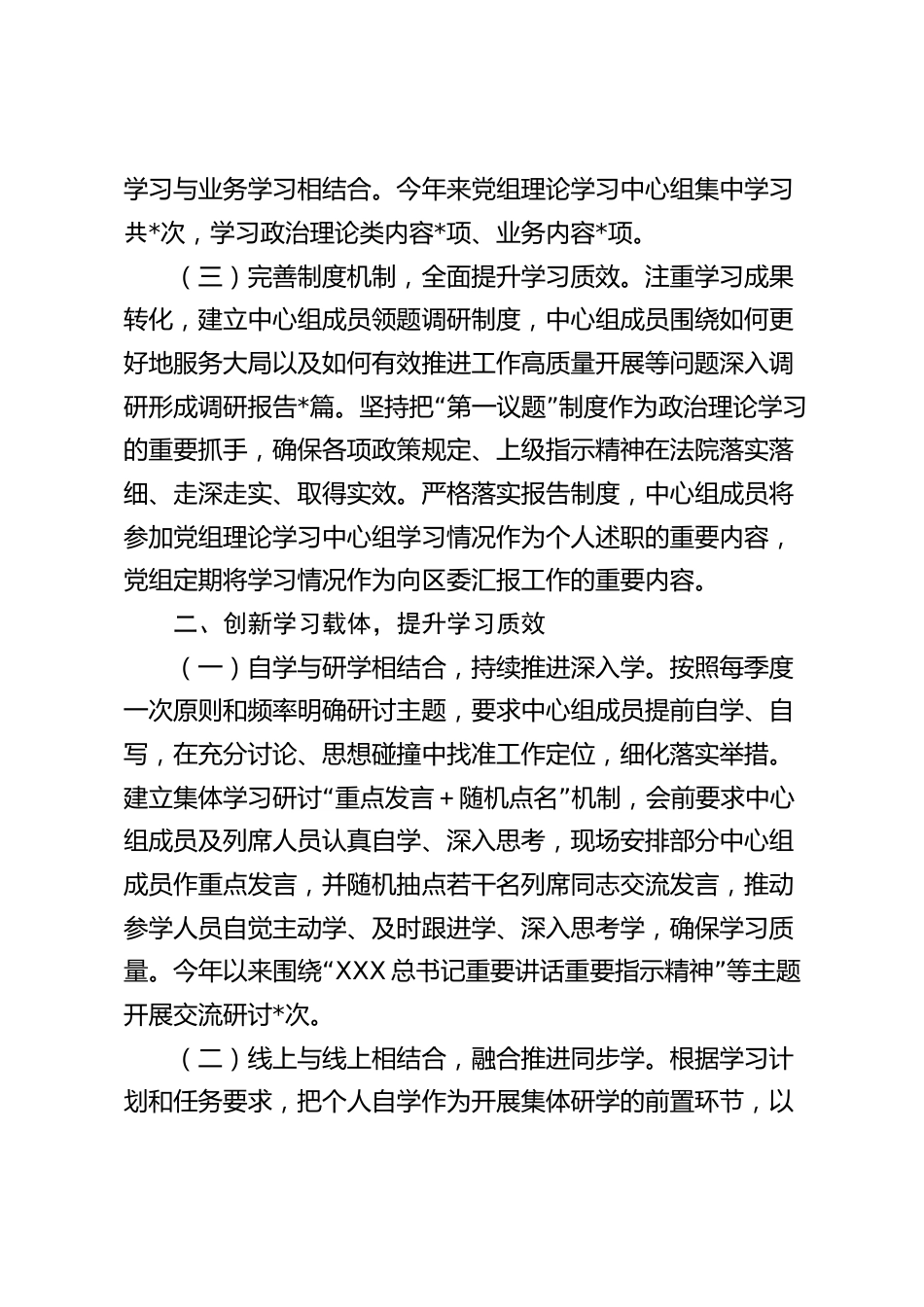 学习与业务学习相结合。今年来党组理论学习中心组集中学习共*次，学习政治理论类内容*项、业务内容*项。

（三）完善制度机制，全面提升学习质效。注重学习成果转化，建立中心组成员领题调研制度，中心组成员围绕如何更好地服务大局以及如何有效推进工作高质量开展等问题深入调研形成调研报告*篇。坚持把“第一议题”制度作为政治理论学习的重要抓手，确保各项政策规定、上级指示精神在法院落实落细、走深走实、取得实效。严格落实报告制度，中心组成员将参加党组理论学习中心组学习情况作为个人述职的重要内容，党组定期将学习情况作为向区委汇报工作的重要内容。

二、创新学习载体，提升学习质效

（一）自学与研学相结合，持续推进深入学。按照每季度一次原则和频率明确研讨主题，要求中心组成员提前自学、自写，在充分讨论、思想碰撞中找准工作定位，细化落实举措。建立集体学习研讨“重点发言＋随机点名”机制，会前要求中心组成员及列席人员认真自学、深入思考，现场安排部分中心组成员作重点发言，并随机抽点若干名列席同志交流发言，推动参学人员自觉主动学、及时跟进学、深入思考学，确保学习质量。今年以来围绕“XXX总书记重要讲话重要指示精神”等主题开展交流研讨*次。

（二）线上与线上相结合，融合推进同步学。根据学习计划和任务要求，把个人自学作为开展集体研学的前置环节，以